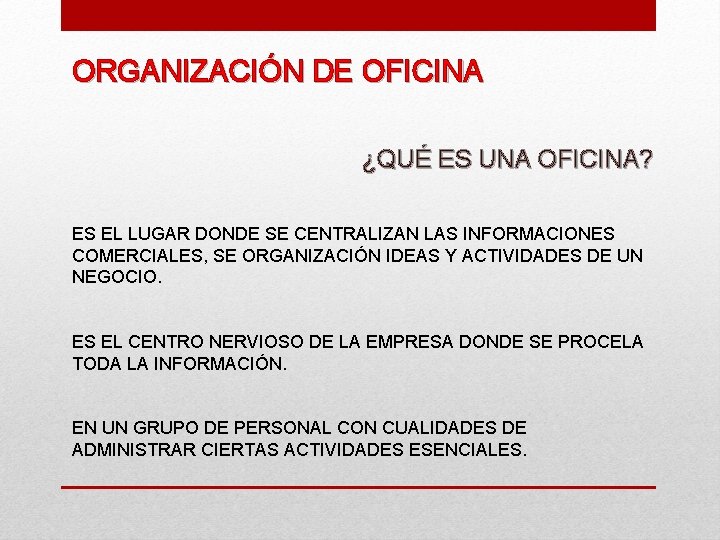 ORGANIZACIÓN DE OFICINA

¿QUÉ ES UNA OFICINA?

ES EL LUGAR DONDE SE CENTRALIZAN LAS INFORMACIONES COMERCIALES, SE ORGANIZACIÓN IDEAS Y ACTIVIDADES DE UN NEGOCIO.

ES EL CENTRO NERVIOSO DE LA EMPRESA DONDE SE PROCELA TODA LA INFORMACIÓN.

EN UN GRUPO DE PERSONAL CON CUALIDADES DE ADMINISTRAR CIERTAS ACTIVIDADES ESENCIALES.